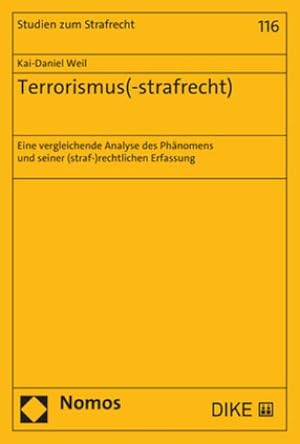 Studien zum Strafrecht

116

Kai-Daniel Weil

Terrorismus(-strafrecht)

Eine vergleichende Analyse des Phänomens und seiner (straf-)rechtlichen Erfassung

Nomos

DIKE